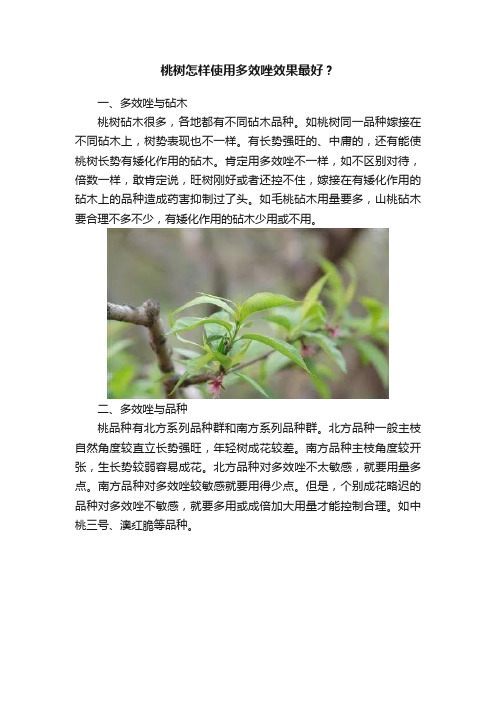 桃树怎样使用多效唑效果最好？

一、多效唑与砧木

桃树砧木很多，各地都有不同砧木品种。如桃树同一品种嫁接在不同砧木上，树势表现也不一样。有长势强旺的、中庸的，还有能使桃树长势有矮化作用的砧木。肯定用多效唑不一样，如不区别对待，倍数一样，敢肯定说，旺树刚好或者还控不住，嫁接在有矮化作用的砧木上的品种造成药害抑制过了头。如毛桃砧木用量要多，山桃砧木要合理不多不少，有矮化作用的砧木少用或不用。

二、多效唑与品种

桃品种有北方系列品种群和南方系列品种群。北方品种一般主枝自然角度较直立长势强旺，年轻树成花较差。南方品种主枝角度较开张，生长势较弱容易成花。北方品种对多效唑不太敏感，就要用量多点。南方品种对多效唑较敏感就要用得少点。但是，个别成花略迟的品种对多效唑不敏感，就要多用或成倍加大用量才能控制合理。如中桃三号、澳红脆等品种。